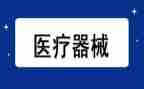 医疗器械